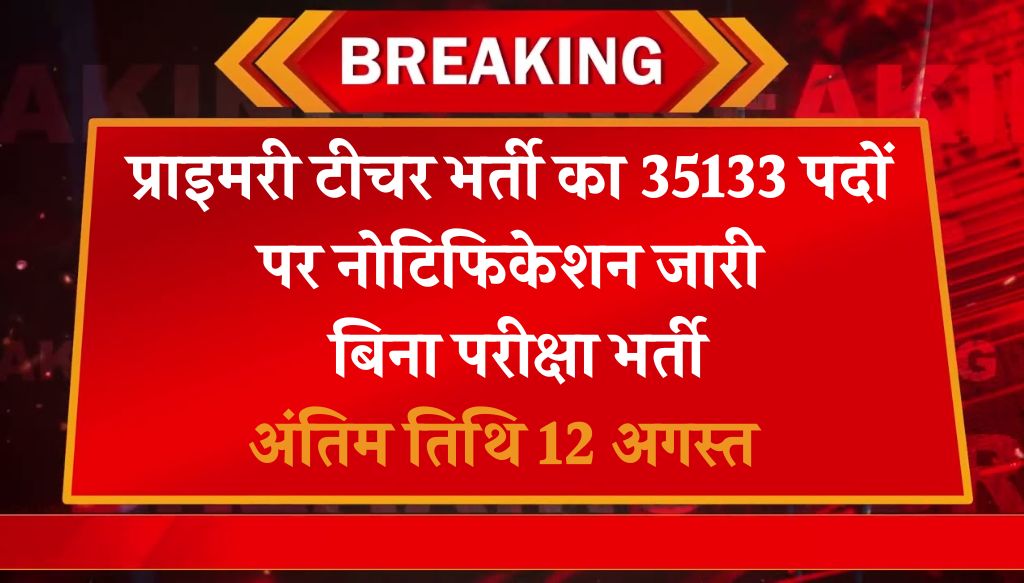 BREAKING

प्राइमरी टीचर भर्ती का 35133 पदों पर नोटिफिकेशन जारी बिना परीक्षा भर्ती

अंतिम तिथि 12 अगस्त